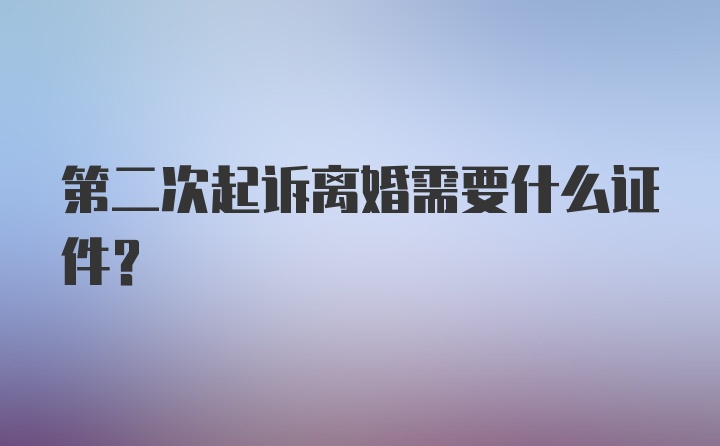 第二次起诉离婚需要什么证件？